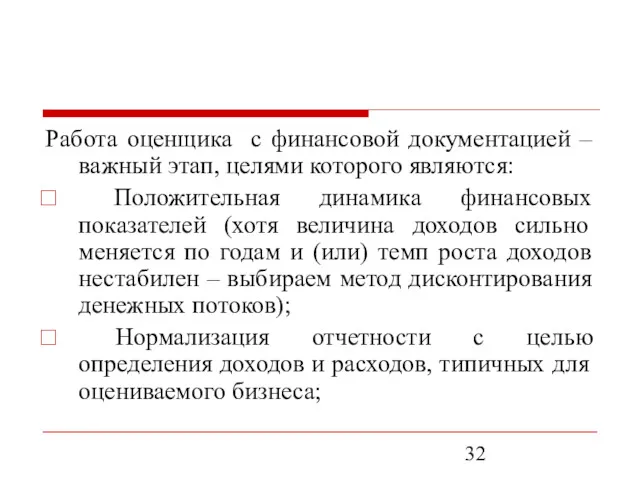 Работа оценщика с финансовой документацией – важный этап, целями которого являются:

□ Положительная динамика финансовых показателей (хотя величина доходов сильно меняется по годам и (или) темп роста доходов нестабилен – выбираем метод дисконтирования денежных потоков);

□ Нормализация отчетности с целью определения доходов и расходов, типичных для оцениваемого бизнеса;

32